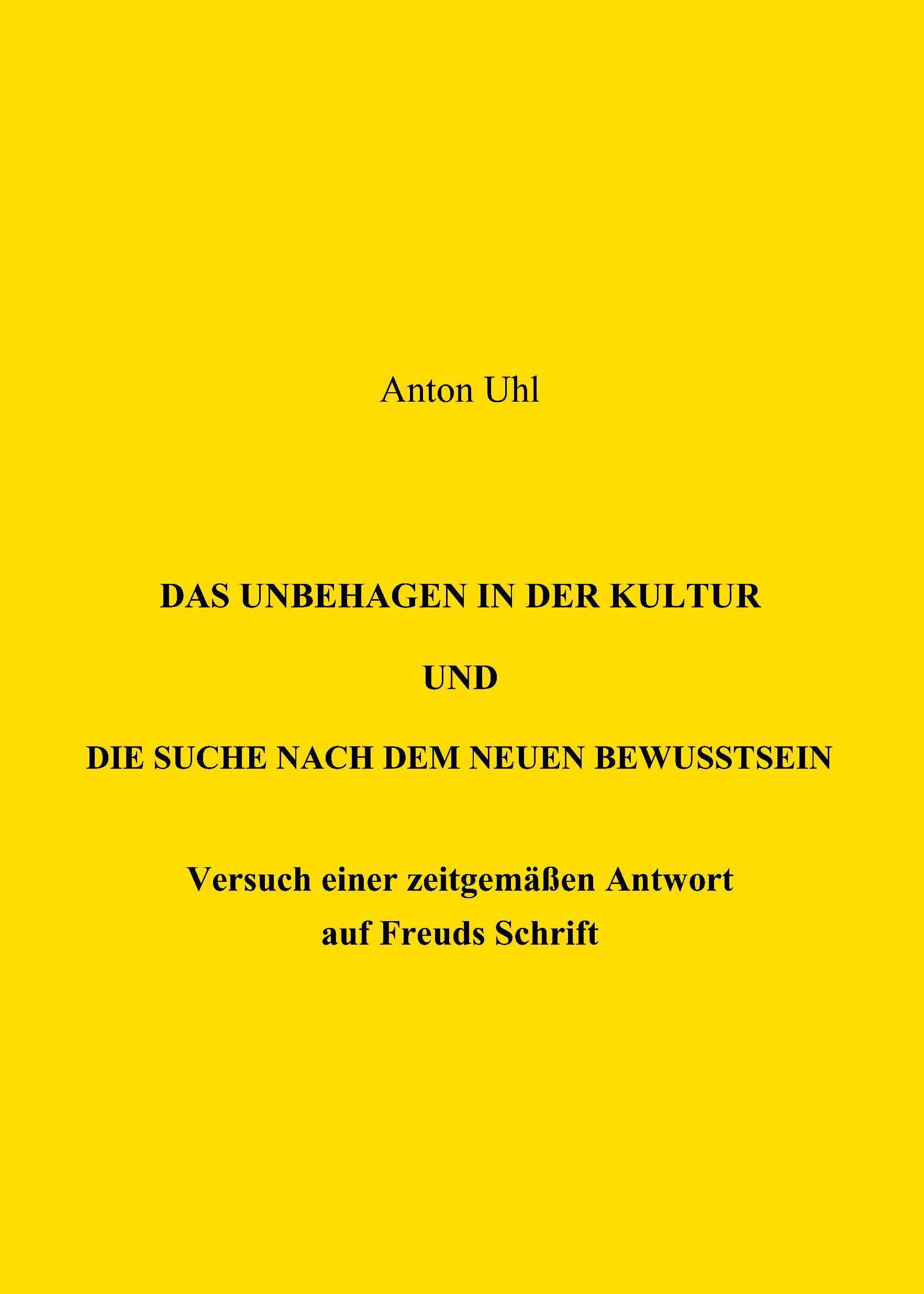 Anton Uhl

DAS UNBEHAGEN IN DER KULTUR

UND

DIE SUCHE NACH DEM NEUEN BEWUSSTSEIN

Versuch einer zeitgemäßen Antwort auf Freuds Schrift